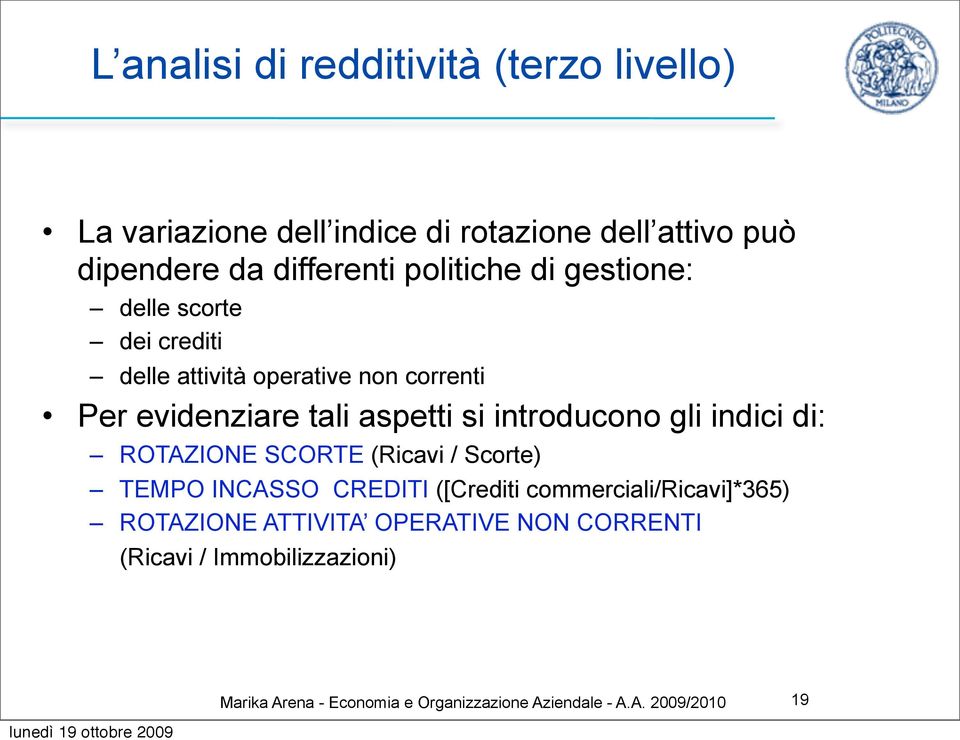 L’analisi di redditività (terzo livello)

POLITECNICO MILANO

• La variazione dell’indice di rotazione dell’attivo può dipendere da differenti politiche di gestione:
– delle scorte
– dei crediti
– delle attività operative non correnti

• Per evidenziare tali aspetti si introducono gli indici di:
– ROTAZIONE SCORTE (Ricavi / Scorte)
– TEMPO INCASSO CREDITI ([Crediti commerciali/Ricavi]*365)
– ROTAZIONE ATTIVITA’ OPERATIVE NON CORRENTI (Ricavi / Immobilizzazioni)

Marika Arena - Economia e Organizzazione Aziendale - A.A. 2009/2010

19

lunedì 19 ottobre 2009